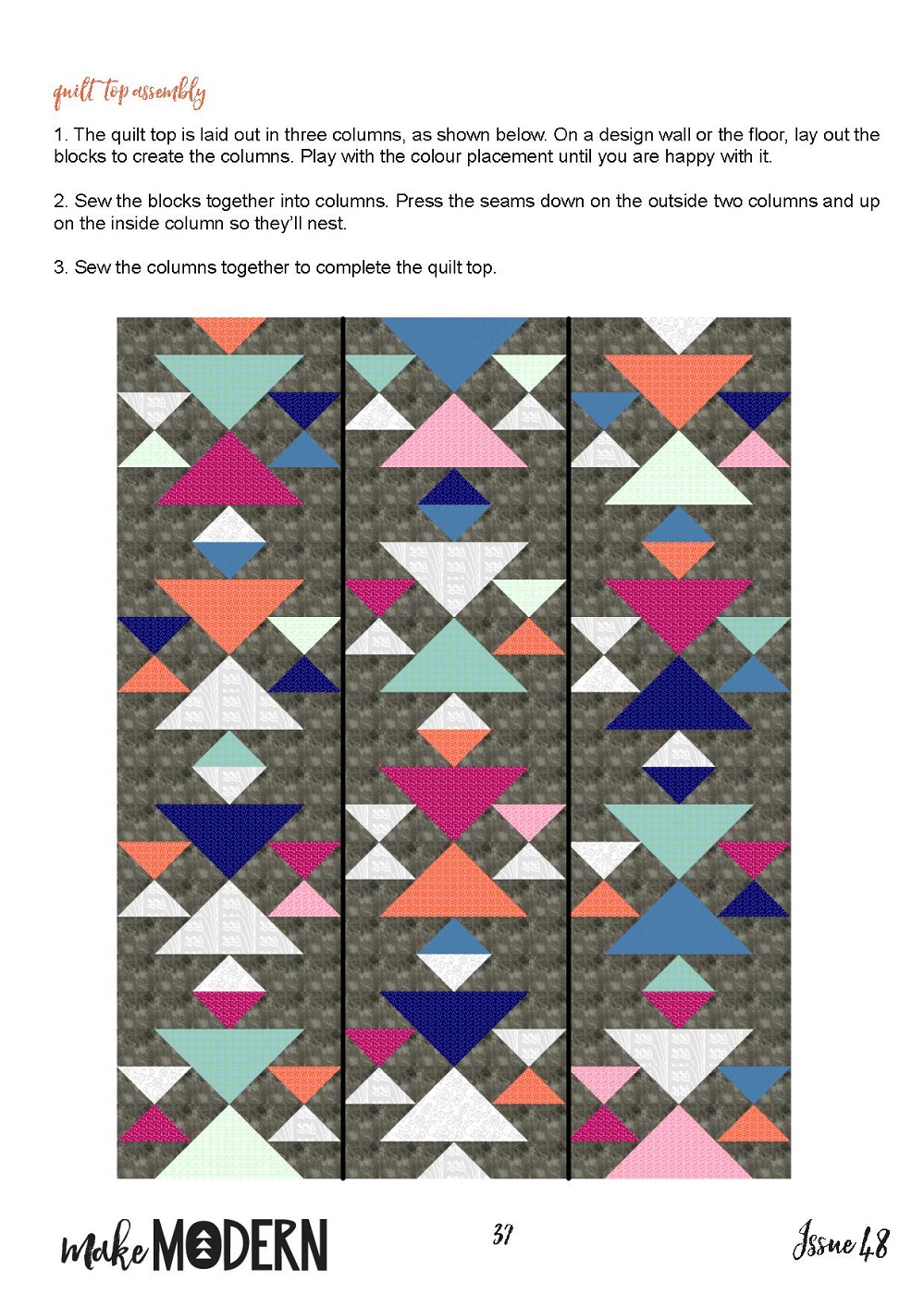 quilt top assembly

1. The quilt top is laid out in three columns, as shown below. On a design wall or the floor, lay out the blocks to create the columns. Play with the colour placement until you are happy with it.

2. Sew the blocks together into columns. Press the seams down on the outside two columns and up on the inside column so they'll nest.

3. Sew the columns together to complete the quilt top.

make MODERN

37

Issue 48